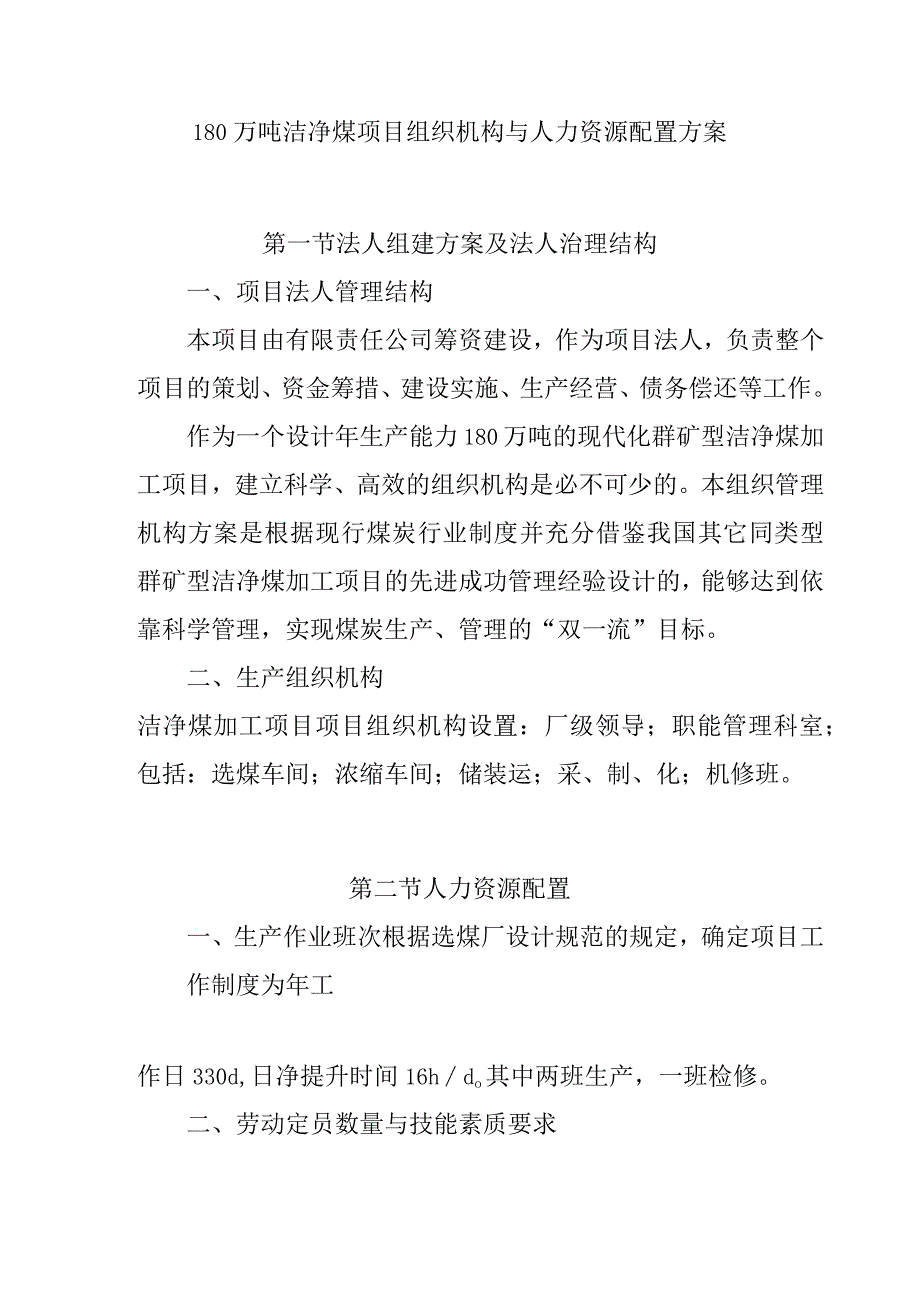 180万吨洁净煤项目组织机构与人力资源配置方案

第一节法人组建方案及法人治理结构

一、项目法人管理结构

本项目由有限责任公司筹资建设，作为项目法人，负责整个项目的策划、资金筹措、建设实施、生产经营、债务偿还等工作。

作为一个设计年生产能力180万吨的现代化群矿型洁净煤加工项目，建立科学、高效的组织机构是必不可少的。本组织管理机构方案是根据现行煤炭行业制度并充分借鉴我国其它同类型群矿型洁净煤加工项目的先进成功管理经验设计的，能够达到依靠科学管理，实现煤炭生产、管理的“双一流”目标。

二、生产组织机构

洁净煤加工项目项目组织机构设置：厂级领导；职能管理科室；包括：选煤车间；浓缩车间；储装运；采、制、化；机修班。

第二节人力资源配置

一、生产作业班次根据选煤厂设计规范的规定，确定项目工作制度为年工

作日330d,日净提升时间16h／d。其中两班生产，一班检修。

二、劳动定员数量与技能素质要求